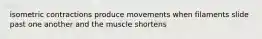 isometric contractions produce movements when filaments slide past one another and the muscle shortens